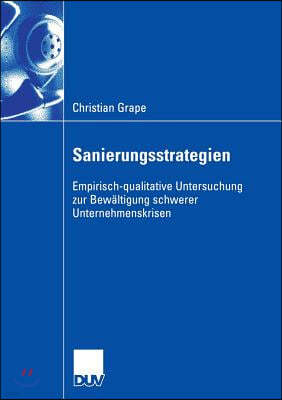 Christian Grape

Sanierungsstrategien

Empirisch-qualitative Untersuchung zur Bewältigung schwerer Unternehmenskrisen

DUV